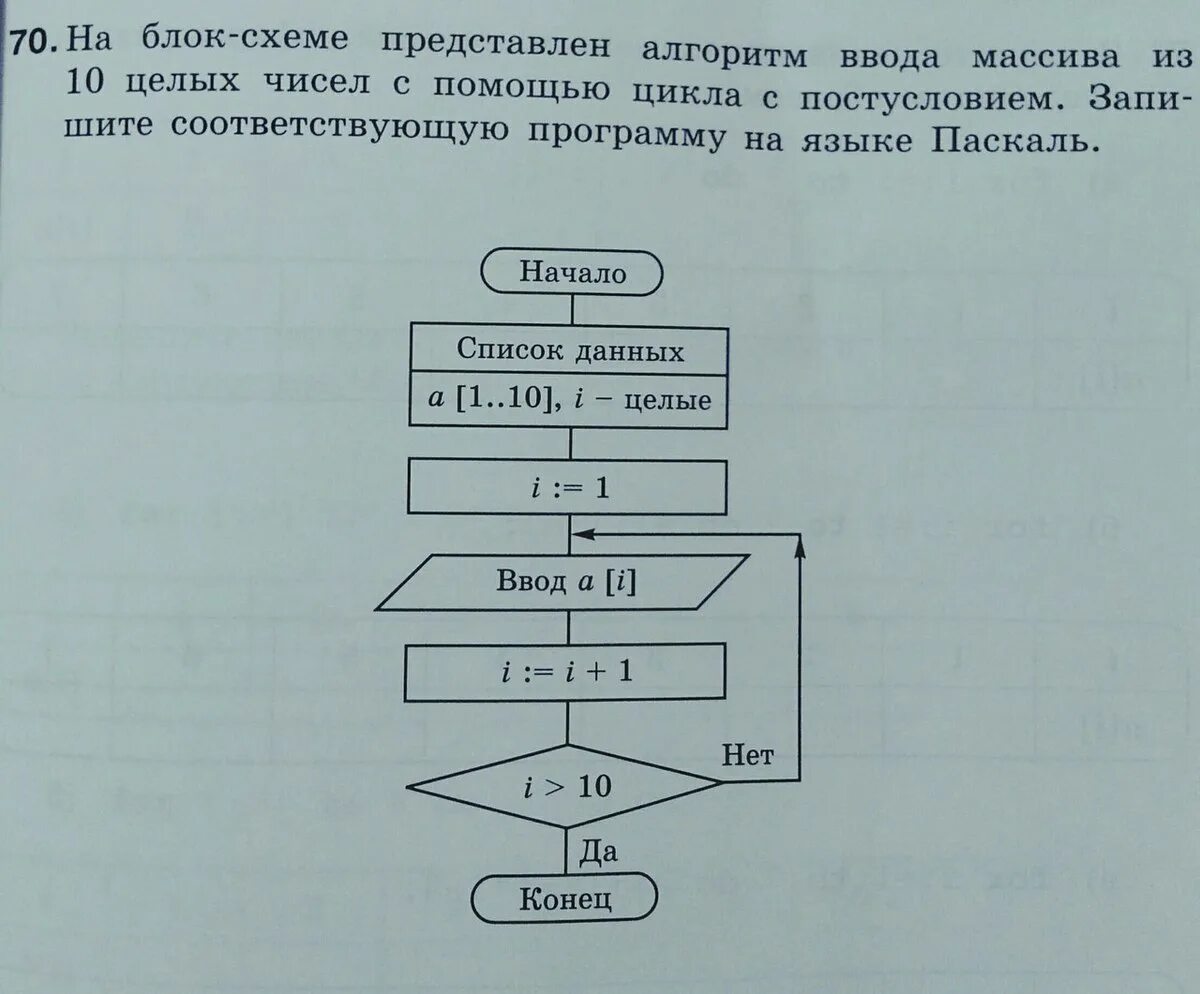 70. На блок-схеме представлен алгоритм ввода массива из 10 целых чисел с помощью цикла с постусловием. Запишите соответствующую программу на языке Паскаль.

Начало

Список данных

$a$ [1..10], $i$ – целые

$i := 1$

Ввод $a$ [$i$]

$i := i + 1$

$i > 10$

Нет

Да

Конец